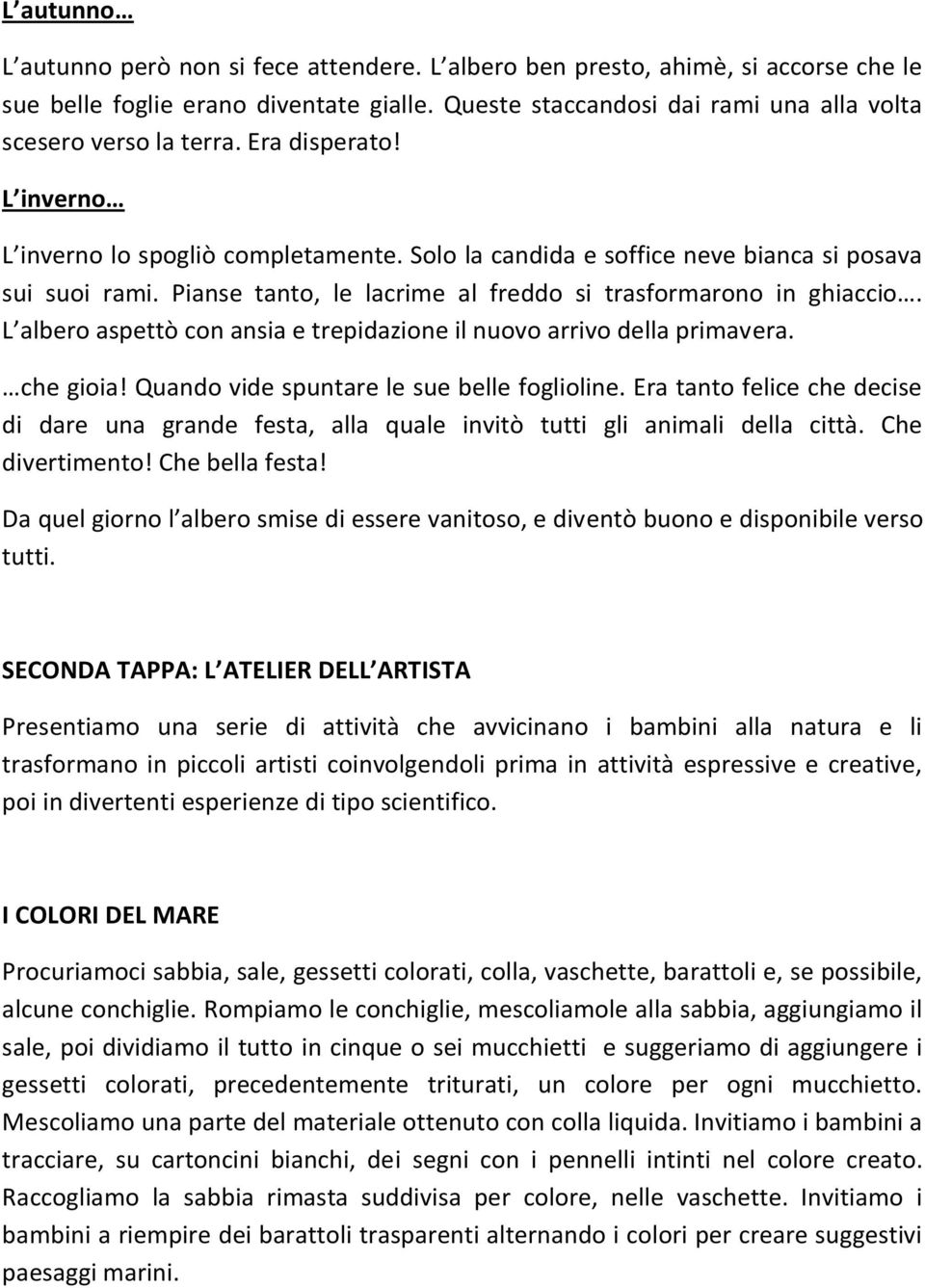 L autunno…

L autunno però non si fece attendere. L albero ben presto, ahimè, si accorse che le sue belle foglie erano diventate gialle. Queste staccandosi dai rami una alla volta scesero verso la terra. Era disperato!

L inverno…

L inverno lo spogliò completamente. Solo la candida e soffice neve bianca si posava sui suoi rami. Pianse tanto, le lacrime al freddo si trasformarono in ghiaccio…. L albero aspettò con ansia e trepidazione il nuovo arrivo della primavera.

…che gioia! Quando vide spuntare le sue belle foglioline. Era tanto felice che decise di dare una grande festa, alla quale invitò tutti gli animali della città. Che divertimento! Che bella festa!

Da quel giorno l albero smise di essere vanitoso, e diventò buono e disponibile verso tutti.

SECONDA TAPPA: L ATELIER DELL ARTISTA

Presentiamo una serie di attività che avvicinano i bambini alla natura e li trasformano in piccoli artisti coinvolgendoli prima in attività espressive e creative, poi in divertenti esperienze di tipo scientifico.

I COLORI DEL MARE

Procuriamoci sabbia, sale, gessetti colorati, colla, vaschette, barattoli e, se possibile, alcune conchiglie. Rompiamo le conchiglie, mescoliamole alla sabbia, aggiungiamo il sale, poi dividiamo il tutto in cinque o sei mucchietti e suggeriamo di aggiungere i gessetti colorati, precedentemente triturati, un colore per ogni mucchietto. Mescoliamo una parte del materiale ottenuto con colla liquida. Invitiamo i bambini a tracciare, su cartoncini bianchi, dei segni con i pennelli intinti nel colore creato. Raccogliamo la sabbia rimasta suddivisa per colore, nelle vaschette. Invitiamo i bambini a riempire dei barattoli trasparenti alternando i colori per creare suggestivi paesaggi marini.